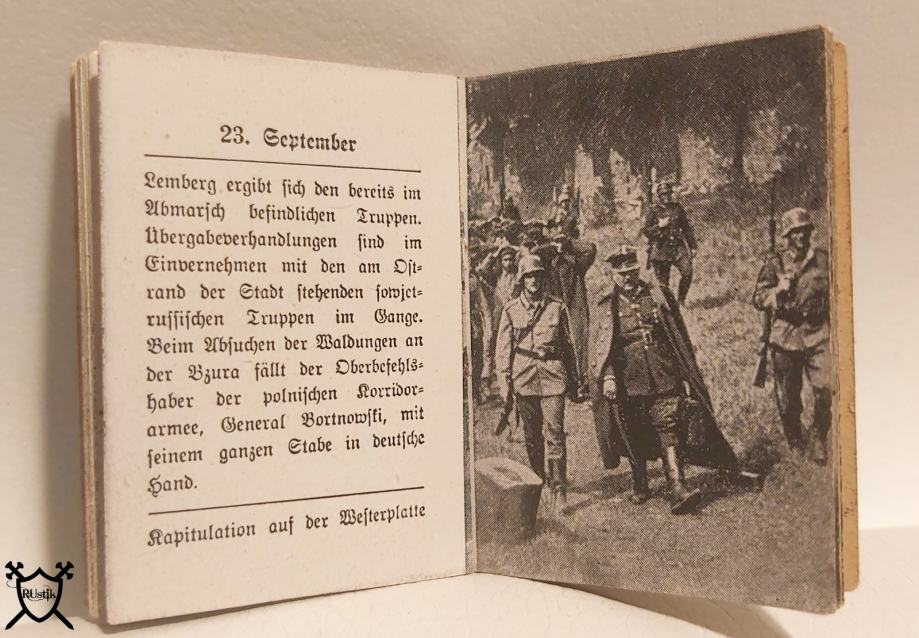 23. September

Lemberg ergibt sich den bereits im Abmarsch befindlichen Truppen. Übergabeverhandlungen sind im Einvernehmen mit den am Ostrand der Stadt stehenden sowjetrussischen Truppen im Gange. Beim Absuchen der Waldungen an der Bzura fällt der Oberbefehlshaber der polnischen Korridorarmee, General Bortnowski, mit seinem ganzen Stabe in deutsche Hand.

Kapitulation auf der Westerplatte

RUstik